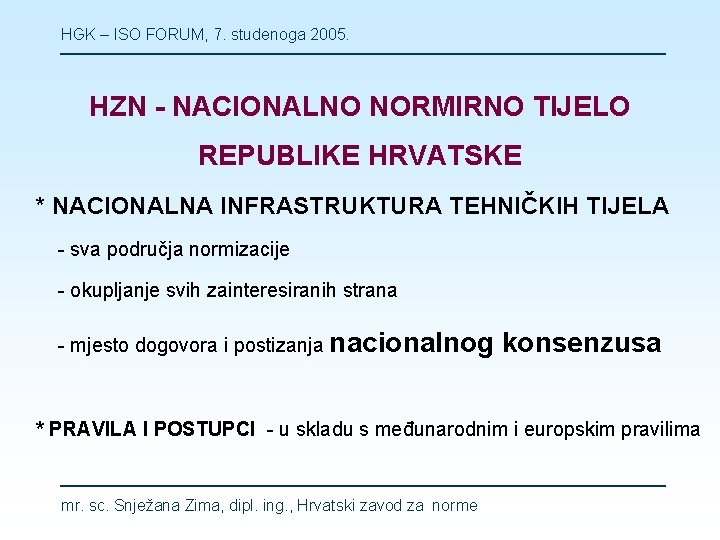 HGK – ISO FORUM, 7. studenoga 2005.

HZN - NACIONALNO NORMIRNO TIJELO REPUBLIKE HRVATSKE

* NACIONALNA INFRASTRUKTURA TEHNIČKIH TIJELA

- sva područja normizacije

- okupljanje svih zainteresiranih strana

- mjesto dogovora i postizanja nacionalnog konsenzusa

* PRAVILA I POSTUPCI - u skladu s međunarodnim i europskim pravilima

mr. sc. Snježana Zima, dipl. ing., Hrvatski zavod za norme